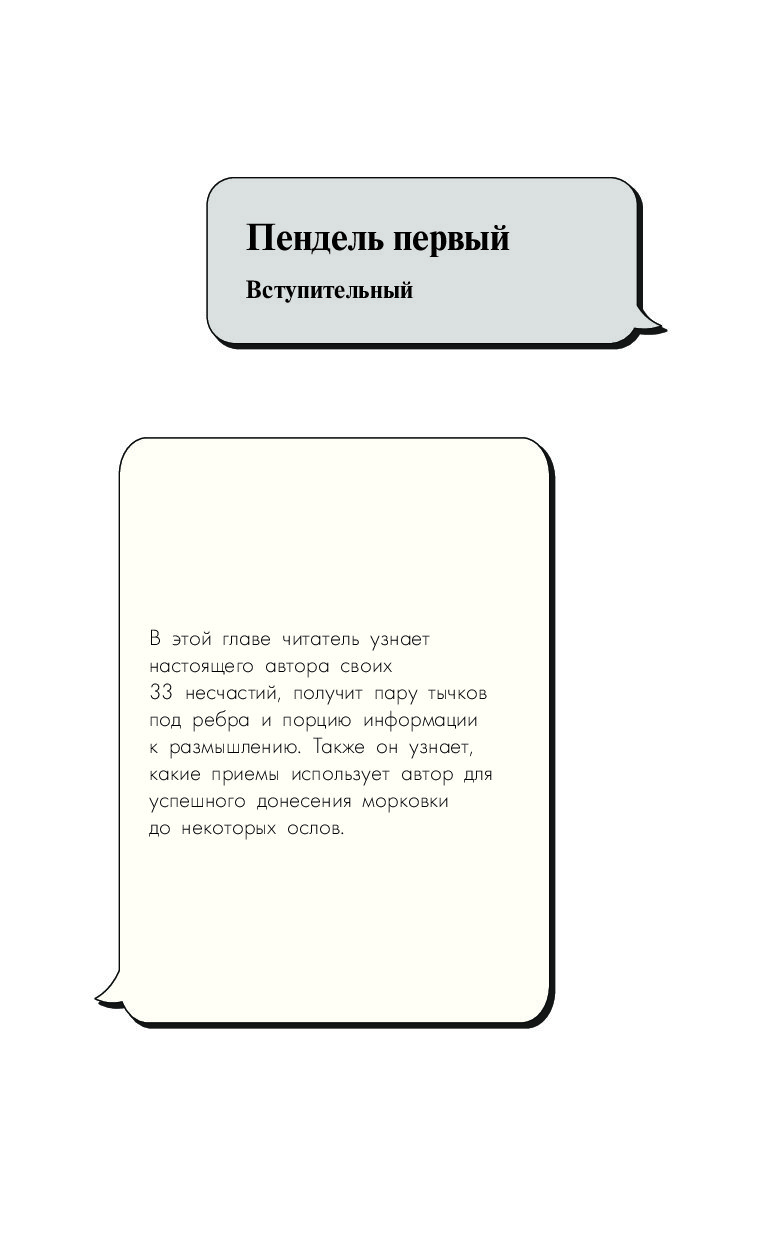 Пендель первый

Вступительный

В этой главе читатель узнает настоящего автора своих 33 несчастий, получит пару тычков под ребра и порцию информации к размышлению. Также он узнает, какие приемы использует автор для успешного донесения морковки до некоторых ослов.